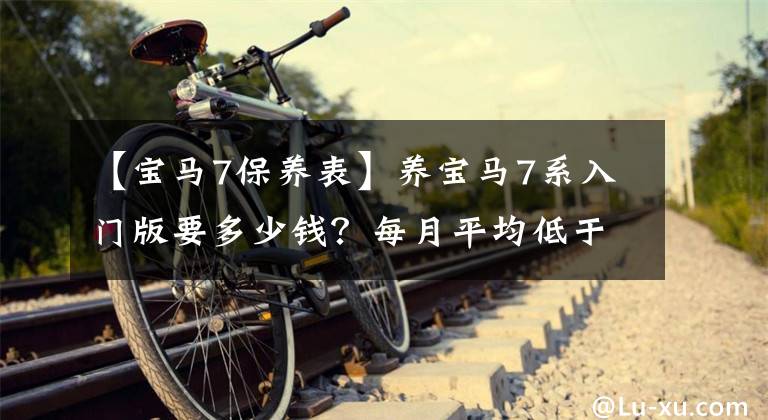 【宝马7保养表】养宝马7系入门版要多少钱？每月平均低于

@Lu-xu.com